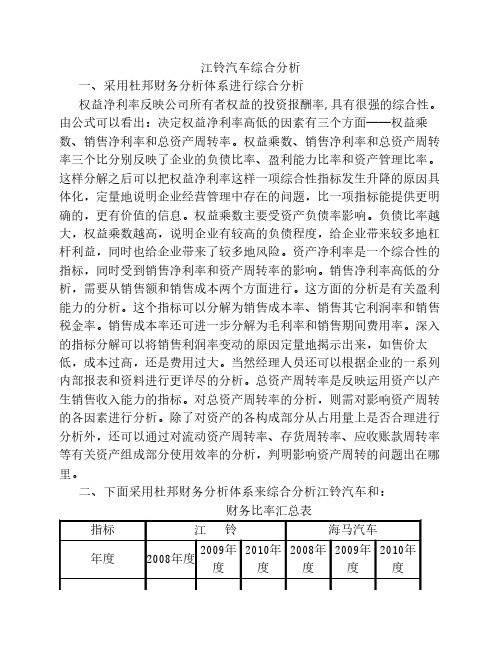 江铃汽车综合分析

一、采用杜邦财务分析体系进行综合分析

权益净利率反映公司所有者权益的投资报酬率,具有很强的综合性。由公式可以看出：决定权益净利率高低的因素有三个方面——权益乘数、销售净利率和总资产周转率。权益乘数、销售净利率和总资产周转率三个比分别反映了企业的负债比率、盈利能力比率和资产管理比率。这样分解之后可以把权益净利率这样一项综合性指标发生升降的原因具体化，定量地说明企业经营管理中存在的问题，比一项指标能提供更明确的，更有价值的信息。权益乘数主要受资产负债率影响。负债比率越大，权益乘数越高，说明企业有较高的负债程度，给企业带来较多地杠杆利益，同时也给企业带来了较多地风险。资产净利率是一个综合性的指标，同时受到销售净利率和资产周转率的影响。销售净利率高低的分析，需要从销售额和销售成本两个方面进行。这方面的分析是有关盈利能力的分析。这个指标可以分解为销售成本率、销售其它利润率和销售税金率。销售成本率还可进一步分解为毛利率和销售期间费用率。深入的指标分解可以将销售利润率变动的原因定量地揭示出来，如售价太低，成本过高，还是费用过大。当然经理人员还可以根据企业的一系列内部报表和资料进行更详尽的分析。总资产周转率是反映运用资产以产生销售收入能力的指标。对总资产周转率的分析，则需对影响资产周转的各因素进行分析。除了对资产的各构成部分从占用量上是否合理进行分析外，还可以通过对流动资产周转率、存货周转率、应收账款周转率等有关资产组成部分使用效率的分析，判明影响资产周转的问题出在哪里。

二、下面采用杜邦财务分析体系来综合分析江铃汽车和：

财务比率汇总表

| 指标 | 江　铃 | | | 海马汽车 | | |
|---|---|---|---|---|---|---|
| 年度 | 2008年度 | 2009年度 | 2010年度 | 2008年度 | 2009年度 | 2010年度 |
| | | | | | | |